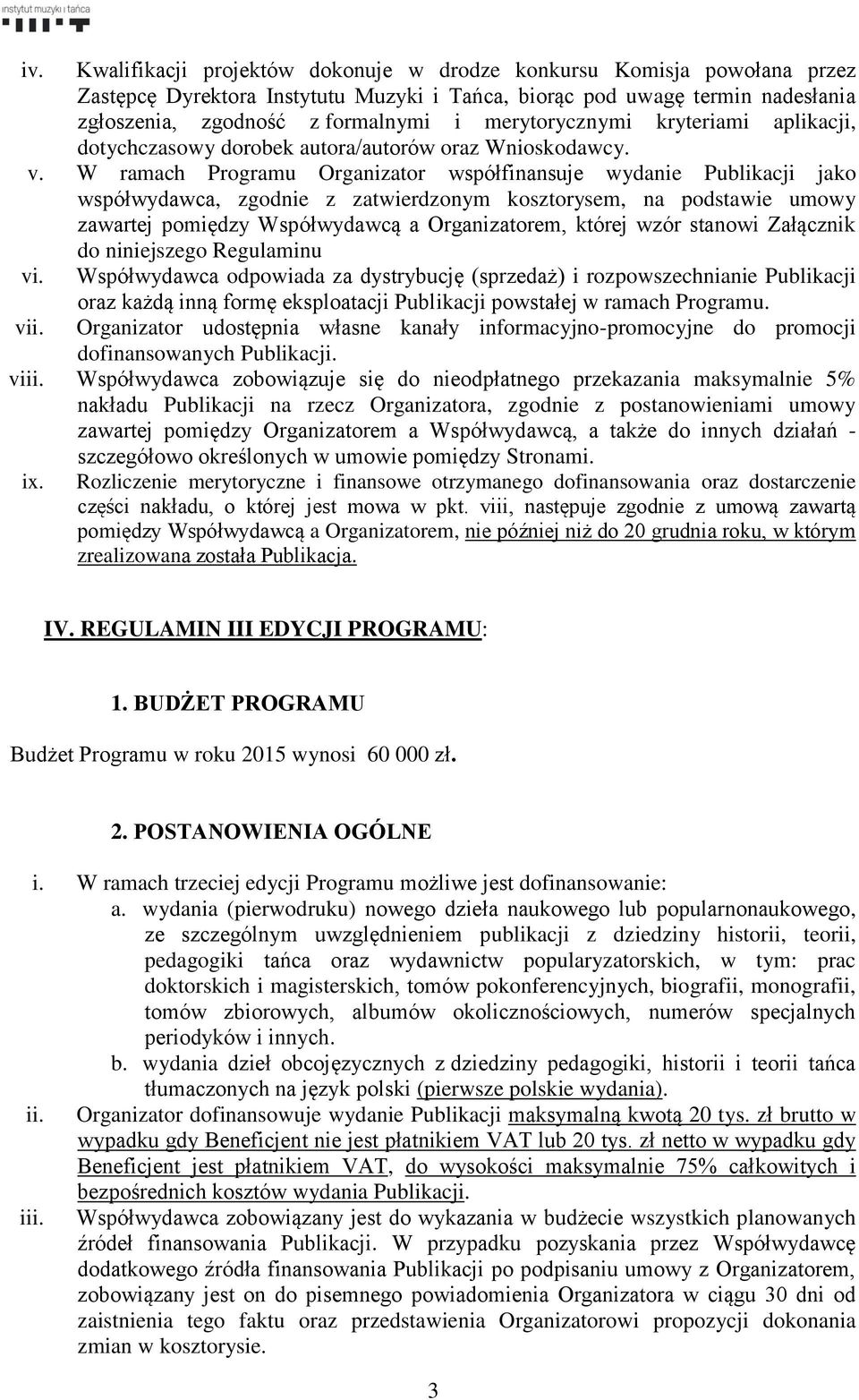 instytut muzyki i tańca

iv. Kwalifikacji projektów dokonuje w drodze konkursu Komisja powołana przez Zastępcę Dyrektora Instytutu Muzyki i Tańca, biorąc pod uwagę termin nadesłania zgłoszenia, zgodność z formalnymi i merytorycznymi kryteriami aplikacji, dotychczasowy dorobek autora/autorów oraz Wnioskodawcy.

v. W ramach Programu Organizator współfinansuje wydanie Publikacji jako współwydawca, zgodnie z zatwierdzonym kosztorysem, na podstawie umowy zawartej pomiędzy Współwydawcą a Organizatorem, której wzór stanowi Załącznik do niniejszego Regulaminu

vi. Współwydawca odpowiada za dystrybucję (sprzedaż) i rozpowszechnianie Publikacji oraz każdą inną formę eksploatacji Publikacji powstałej w ramach Programu.

vii. Organizator udostępnia własne kanały informacyjno-promocyjne do promocji dofinansowanych Publikacji.

viii. Współwydawca zobowiązuje się do nieodpłatnego przekazania maksymalnie 5% nakładu Publikacji na rzecz Organizatora, zgodnie z postanowieniami umowy zawartej pomiędzy Organizatorem a Współwydawcą, a także do innych działań - szczegółowo określonych w umowie pomiędzy Stronami.

ix. Rozliczenie merytoryczne i finansowe otrzymanego dofinansowania oraz dostarczenie części nakładu, o której jest mowa w pkt. viii, następuje zgodnie z umową zawartą pomiędzy Współwydawcą a Organizatorem, nie później niż do 20 grudnia roku, w którym zrealizowana została Publikacja.

IV. REGULAMIN III EDYCJI PROGRAMU:

1. BUDŻET PROGRAMU

Budżet Programu w roku 2015 wynosi 60 000 zł.

2. POSTANOWIENIA OGÓLNE

i. W ramach trzeciej edycji Programu możliwe jest dofinansowanie:
a. wydania (pierwodruku) nowego dzieła naukowego lub popularnonaukowego, ze szczególnym uwzględnieniem publikacji z dziedziny historii, teorii, pedagogiki tańca oraz wydawnictw popularyzatorskich, w tym: prac doktorskich i magisterskich, tomów pokonferencyjnych, biografii, monografii, tomów zbiorowych, albumów okolicznościowych, numerów specjalnych periodyków i innych.
b. wydania dzieł obcojęzycznych z dziedziny pedagogiki, historii i teorii tańca tłumaczonych na język polski (pierwsze polskie wydania).

ii. Organizator dofinansowuje wydanie Publikacji maksymalną kwotą 20 tys. zł brutto w wypadku gdy Beneficjent nie jest płatnikiem VAT lub 20 tys. zł netto w wypadku gdy Beneficjent jest płatnikiem VAT, do wysokości maksymalnie 75% całkowitych i bezpośrednich kosztów wydania Publikacji.

iii. Współwydawca zobowiązany jest do wykazania w budżecie wszystkich planowanych źródeł finansowania Publikacji. W przypadku pozyskania przez Współwydawcę dodatkowego źródła finansowania Publikacji po podpisaniu umowy z Organizatorem, zobowiązany jest on do pisemnego powiadomienia Organizatora w ciągu 30 dni od zaistnienia tego faktu oraz przedstawienia Organizatorowi propozycji dokonania zmian w kosztorysie.

3